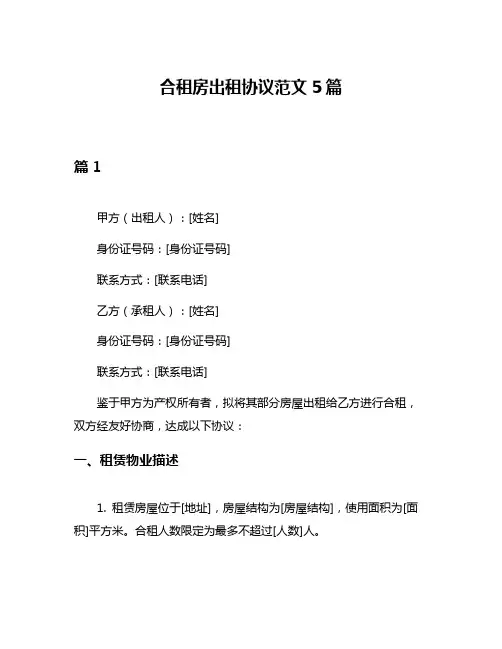 合租房出租协议范文 5 篇

篇 1

甲方（出租人）：[姓名]

身份证号码：[身份证号码]

联系方式：[联系电话]

乙方（承租人）：[姓名]

身份证号码：[身份证号码]

联系方式：[联系电话]

鉴于甲方为产权所有者，拟将其部分房屋出租给乙方进行合租，双方经友好协商，达成以下协议：

一、租赁物业描述

1. 租赁房屋位于[地址]，房屋结构为[房屋结构]，使用面积为[面积]平方米。合租人数限定为最多不超过[人数]人。